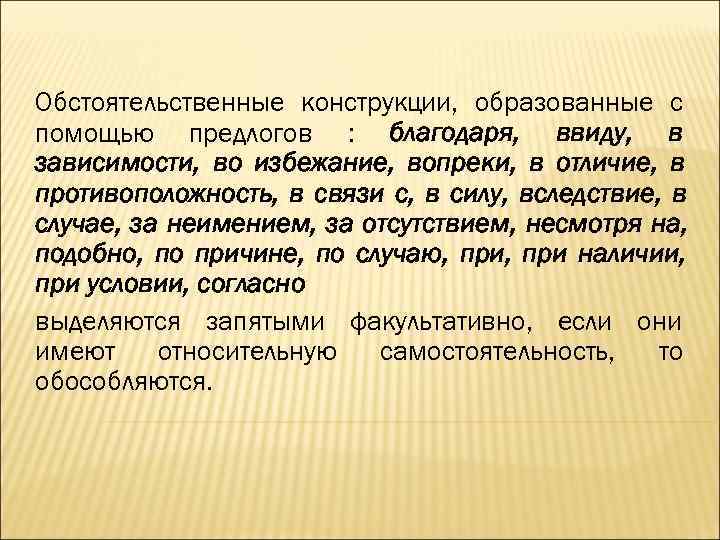 Обстоятельственные конструкции, образованные с помощью предлогов : благодаря, ввиду, в зависимости, во избежание, вопреки, в отличие, в противоположность, в связи с, в силу, вследствие, в случае, за неимением, за отсутствием, несмотря на, подобно, по причине, по случаю, при, при наличии, при условии, согласно

выделяются запятыми факультативно, если они имеют относительную самостоятельность, то обособляются.